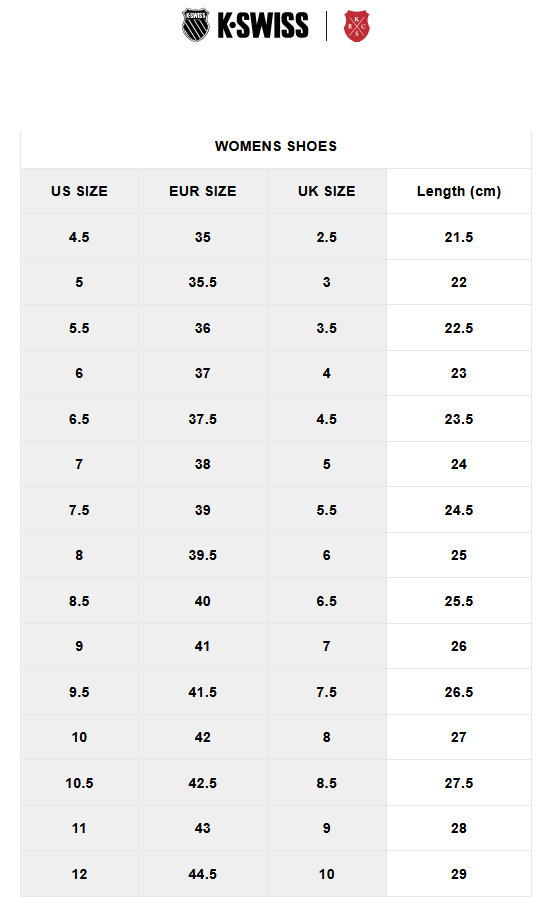 K·SWISS

WOMENS SHOES

| US SIZE | EUR SIZE | UK SIZE | Length (cm) |
|---|---|---|---|
| 4.5 | 35 | 2.5 | 21.5 |
| 5 | 35.5 | 3 | 22 |
| 5.5 | 36 | 3.5 | 22.5 |
| 6 | 37 | 4 | 23 |
| 6.5 | 37.5 | 4.5 | 23.5 |
| 7 | 38 | 5 | 24 |
| 7.5 | 39 | 5.5 | 24.5 |
| 8 | 39.5 | 6 | 25 |
| 8.5 | 40 | 6.5 | 25.5 |
| 9 | 41 | 7 | 26 |
| 9.5 | 41.5 | 7.5 | 26.5 |
| 10 | 42 | 8 | 27 |
| 10.5 | 42.5 | 8.5 | 27.5 |
| 11 | 43 | 9 | 28 |
| 12 | 44.5 | 10 | 29 |